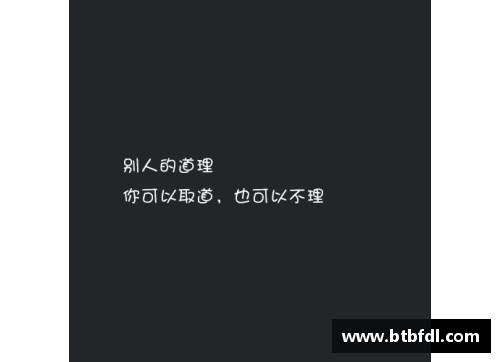 别人的道理
你可以取道，也可以不理

www.btbfdl.com